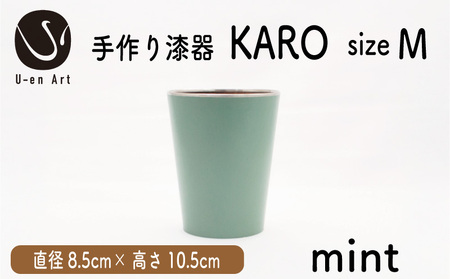 U-en Art

手作り漆器 KARO size M

直径 8.5cm × 高さ 10.5cm

mint